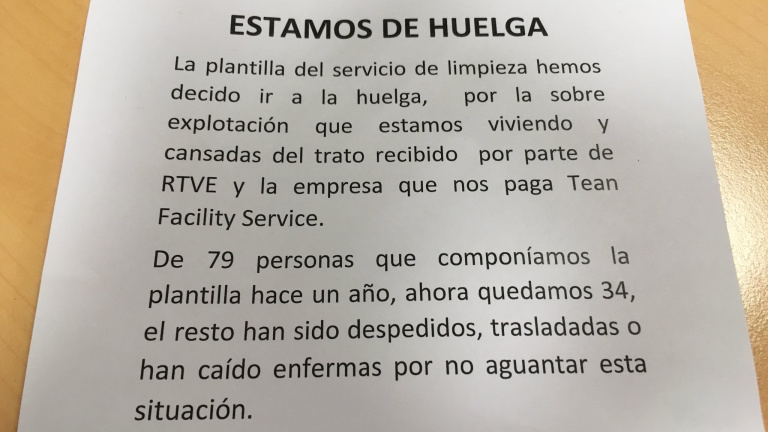 ESTAMOS DE HUELGA

La plantilla del servicio de limpieza hemos decido ir a la huelga, por la sobre explotación que estamos viviendo y cansadas del trato recibido por parte de RTVE y la empresa que nos paga Tean Facility Service.

De 79 personas que componíamos la plantilla hace un año, ahora quedamos 34, el resto han sido despedidos, trasladadas o han caído enfermas por no aguantar esta situación.